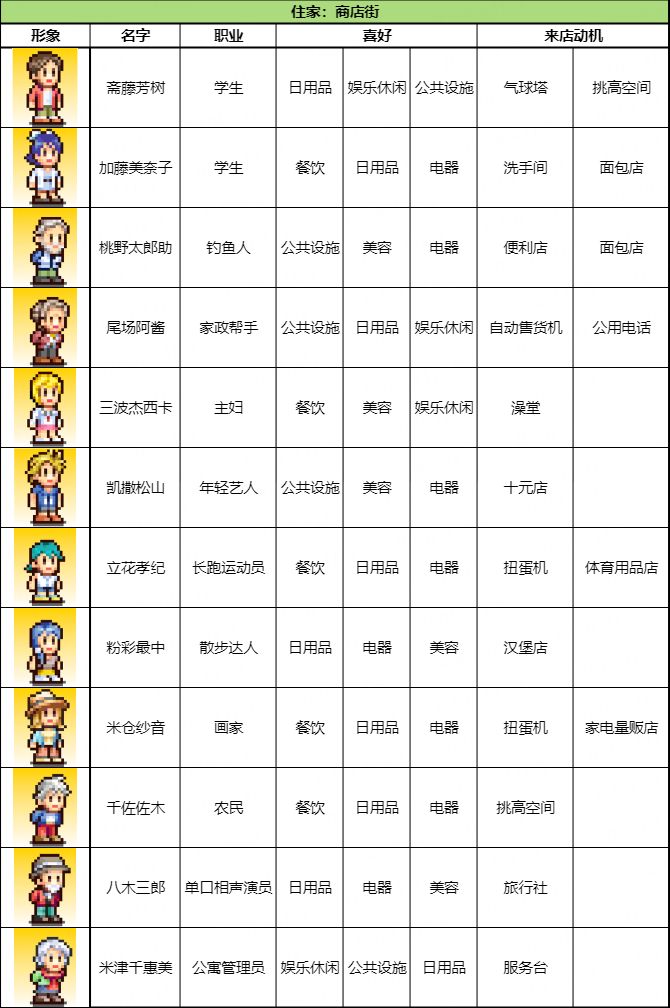 住家：商店街

| 形象 | 名字 | 职业 | 喜好 | | | 来店动机 | |
|---|---|---|---|---|---|---|---|
| | 斋藤芳树 | 学生 | 日用品 | 娱乐休闲 | 公共设施 | 气球塔 | 挑高空间 |
| | 加藤美奈子 | 学生 | 餐饮 | 日用品 | 电器 | 洗手间 | 面包店 |
| | 桃野太郎助 | 钓鱼人 | 公共设施 | 美容 | 电器 | 便利店 | 面包店 |
| | 尾场阿酱 | 家政帮手 | 公共设施 | 日用品 | 娱乐休闲 | 自动售货机 | 公用电话 |
| | 三波杰西卡 | 主妇 | 餐饮 | 美容 | 娱乐休闲 | 澡堂 | |
| | 凯撒松山 | 年轻艺人 | 公共设施 | 美容 | 电器 | 十元店 | |
| | 立花孝纪 | 长跑运动员 | 餐饮 | 日用品 | 电器 | 扭蛋机 | 体育用品店 |
| | 粉彩最中 | 散步达人 | 日用品 | 电器 | 美容 | 汉堡店 | |
| | 米仓纱音 | 画家 | 餐饮 | 日用品 | 电器 | 扭蛋机 | 家电量贩店 |
| | 千佐佐木 | 农民 | 餐饮 | 日用品 | 电器 | 挑高空间 | |
| | 八木三郎 | 单口相声演员 | 日用品 | 电器 | 美容 | 旅行社 | |
| | 米津千惠美 | 公寓管理员 | 娱乐休闲 | 公共设施 | 日用品 | 服务台 | |